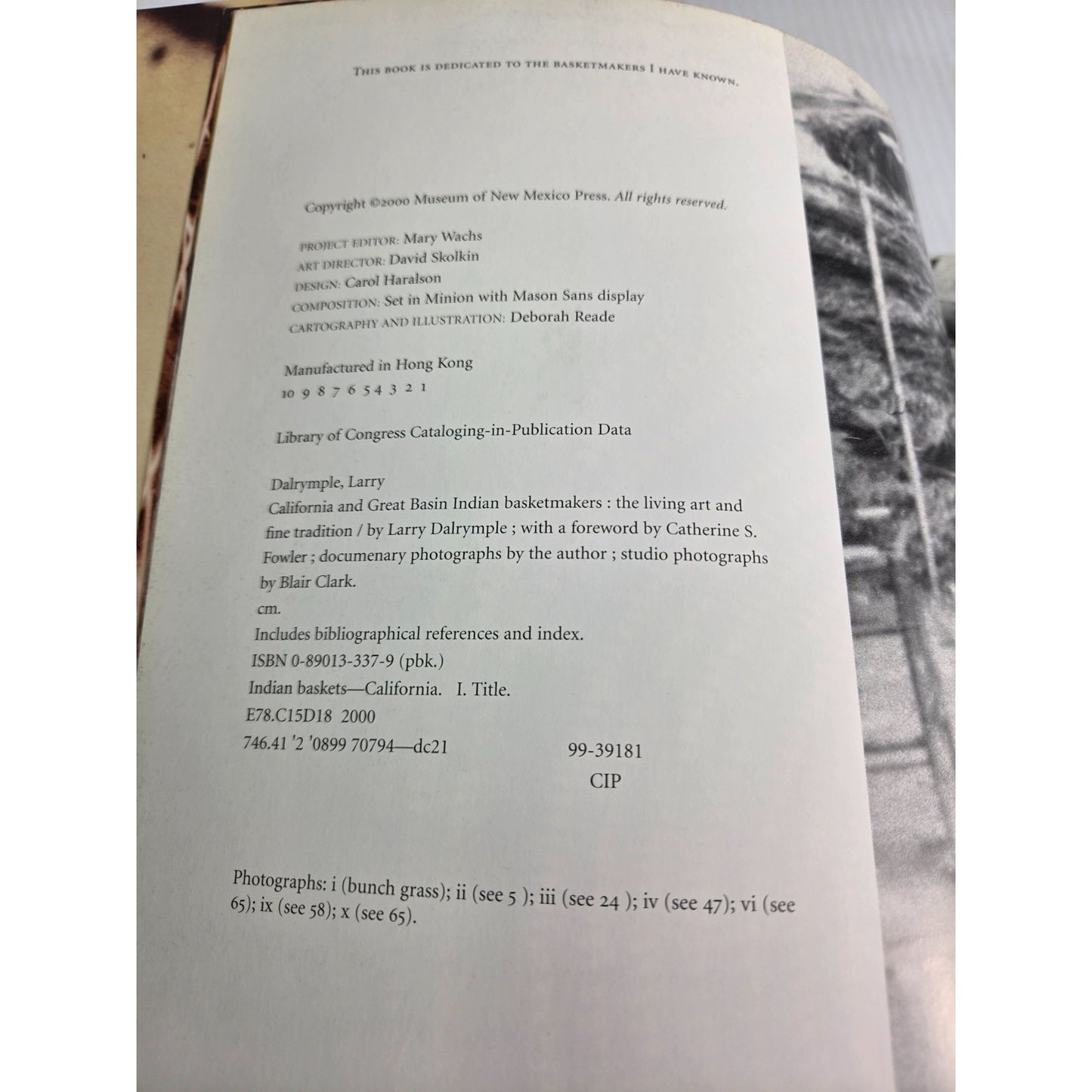 THIS BOOK IS DEDICATED TO THE BASKETMAKERS I HAVE KNOWN.

Copyright ©2000 Museum of New Mexico Press. All rights reserved.

PROJECT EDITOR: Mary Wachs
ART DIRECTOR: David Skolkin
DESIGN: Carol Haralson
COMPOSITION: Set in Minion with Mason Sans display
CARTOGRAPHY AND ILLUSTRATION: Deborah Reade

Manufactured in Hong Kong
10 9 8 7 6 5 4 3 2 1

Library of Congress Cataloging-in-Publication Data

Dalrymple, Larry
California and Great Basin Indian basketmakers : the living art and fine tradition / by Larry Dalrymple ; with a foreword by Catherine S. Fowler ; documenary photographs by the author ; studio photographs by Blair Clark.
cm.
Includes bibliographical references and index.
ISBN 0-89013-337-9 (pbk.)
Indian baskets—California. I. Title.
E78.C15D18 2000
746.41 '2 '0899 70794—dc21
99-39181
CIP

Photographs: i (bunch grass); ii (see 5 ); iii (see 24 ); iv (see 47); vi (see 65); ix (see 58); x (see 65).